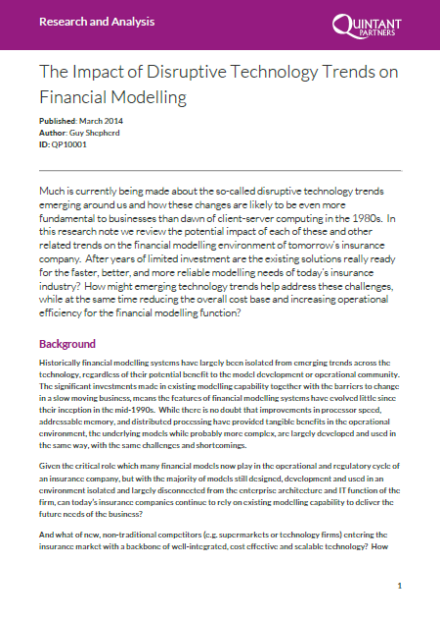 Research and Analysis

QUINTANT PARTNERS

The Impact of Disruptive Technology Trends on Financial Modelling

Published: March 2014
Author: Guy Shepherd
ID: QP10001

Much is currently being made about the so-called disruptive technology trends emerging around us and how these changes are likely to be even more fundamental to businesses than dawn of client-server computing in the 1980s. In this research note we review the potential impact of each of these and other related trends on the financial modelling environment of tomorrow's insurance company. After years of limited investment are the existing solutions really ready for the faster, better, and more reliable modelling needs of today's insurance industry? How might emerging technology trends help address these challenges, while at the same time reducing the overall cost base and increasing operational efficiency for the financial modelling function?

Background

Historically financial modelling systems have largely been isolated from emerging trends across the technology, regardless of their potential benefit to the model development or operational community. The significant investments made in existing modelling capability together with the barriers to change in a slow moving business, means the features of financial modelling systems have evolved little since their inception in the mid-1990s. While there is no doubt that improvements in processor speed, addressable memory, and distributed processing have provided tangible benefits in the operational environment, the underlying models while probably more complex, are largely developed and used in the same way, with the same challenges and shortcomings.

Given the critical role which many financial models now play in the operational and regulatory cycle of an insurance company, but with the majority of models still designed, development and used in an environment isolated and largely disconnected from the enterprise architecture and IT function of the firm, can today's insurance companies continue to rely on existing modelling capability to deliver the future needs of the business?

And what of new, non-traditional competitors (e.g. supermarkets or technology firms) entering the insurance market with a backbone of well-integrated, cost effective and scalable technology? How

1